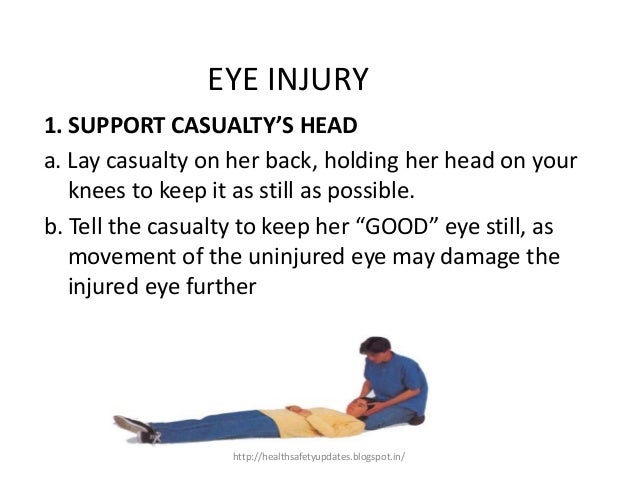 EYE INJURY

1. SUPPORT CASUALTY'S HEAD

a. Lay casualty on her back, holding her head on your knees to keep it as still as possible.

b. Tell the casualty to keep her "GOOD" eye still, as movement of the uninjured eye may damage the injured eye further

http://healthsafetyupdates.blogspot.in/